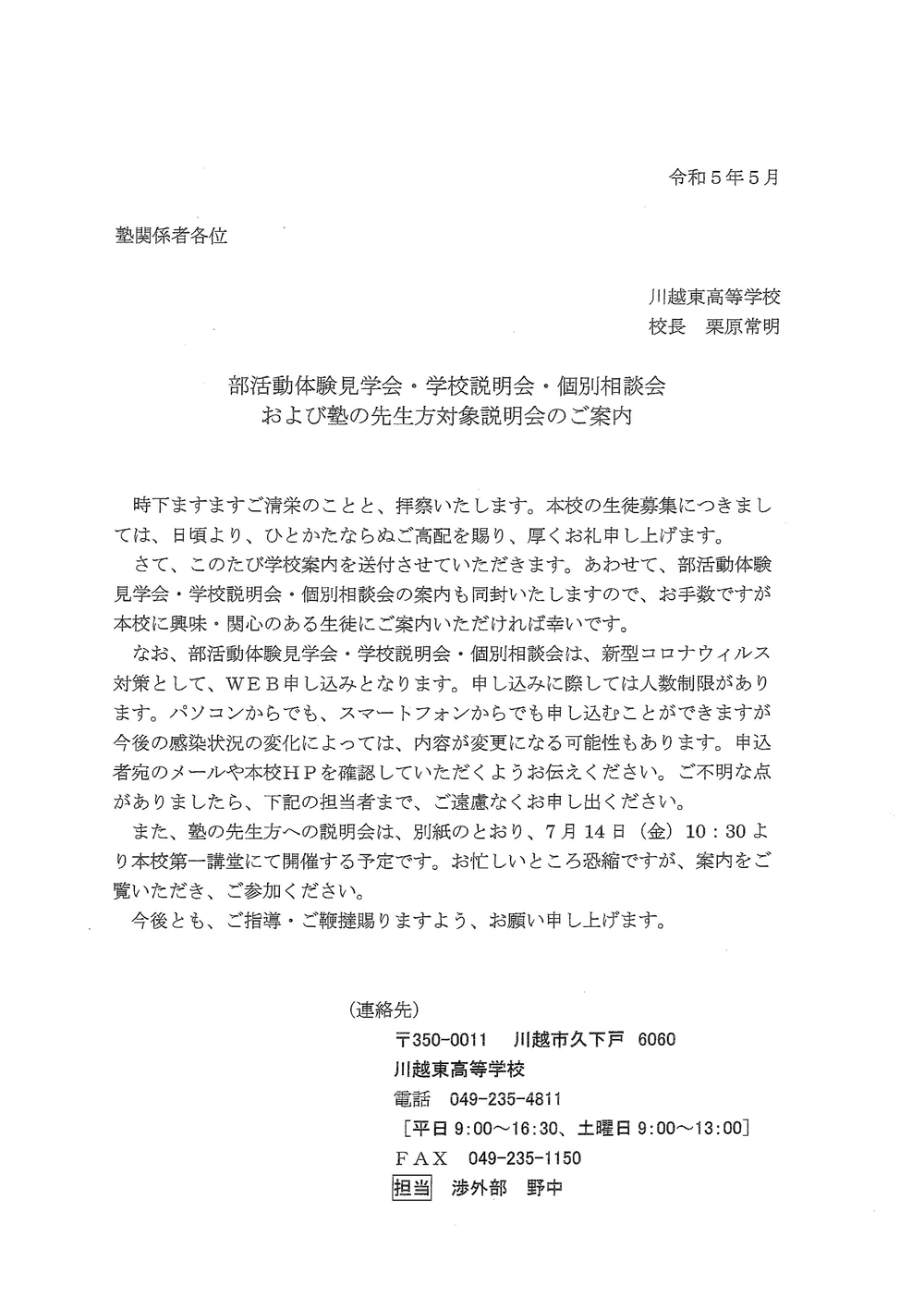 令和５年５月

塾関係者各位

川越東高等学校
校長　栗原常明

部活動体験見学会・学校説明会・個別相談会
および塾の先生方対象説明会のご案内

時下ますますご清栄のことと、拝察いたします。本校の生徒募集につきましては、日頃より、ひとかたならぬご高配を賜り、厚くお礼申し上げます。
さて、このたび学校案内を送付させていただきます。あわせて、部活動体験見学会・学校説明会・個別相談会の案内も同封いたしますので、お手数ですが本校に興味・関心のある生徒にご案内いただければ幸いです。
なお、部活動体験見学会・学校説明会・個別相談会は、新型コロナウィルス対策として、ＷＥＢ申し込みとなります。申し込みに際しては人数制限があります。パソコンからでも、スマートフォンからでも申し込むことができますが今後の感染状況の変化によっては、内容が変更になる可能性もあります。申込者宛のメールや本校ＨＰを確認していただくようお伝えください。ご不明な点がありましたら、下記の担当者まで、ご遠慮なくお申し出ください。
また、塾の先生方への説明会は、別紙のとおり、７月14日（金）10：30より本校第一講堂にて開催する予定です。お忙しいところ恐縮ですが、案内をご覧いただき、ご参加ください。
今後とも、ご指導・ご鞭撻賜りますよう、お願い申し上げます。

（連絡先）
〒350-0011　川越市久下戸　6060
川越東高等学校
電話　049-235-4811
［平日 9:00～16:30、土曜日 9:00～13:00］
ＦＡＸ　049-235-1150
担当　渉外部　野中